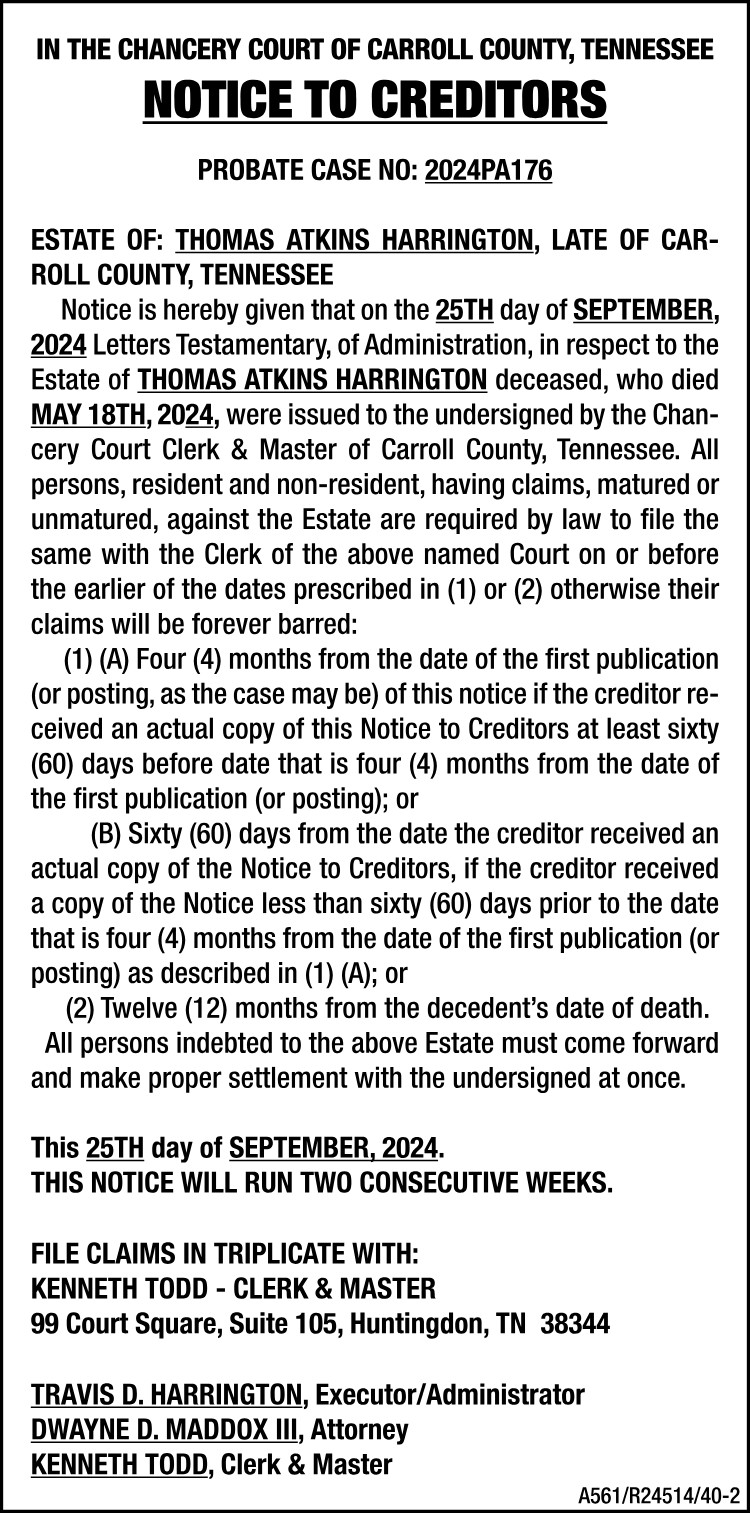 IN THE CHANCERY COURT OF CARROLL COUNTY, TENNESSEE
NOTICE TO CREDITORS

PROBATE CASE NO: 2024PA176

ESTATE OF: THOMAS ATKINS HARRINGTON, LATE OF CARROLL COUNTY, TENNESSEE

Notice is hereby given that on the 25TH day of SEPTEMBER, 2024 Letters Testamentary, of Administration, in respect to the Estate of THOMAS ATKINS HARRINGTON deceased, who died MAY 18TH, 2024, were issued to the undersigned by the Chancery Court Clerk & Master of Carroll County, Tennessee. All persons, resident and non-resident, having claims, matured or unmatured, against the Estate are required by law to file the same with the Clerk of the above named Court on or before the earlier of the dates prescribed in (1) or (2) otherwise their claims will be forever barred:

(1) (A) Four (4) months from the date of the first publication (or posting, as the case may be) of this notice if the creditor received an actual copy of this Notice to Creditors at least sixty (60) days before date that is four (4) months from the date of the first publication (or posting); or

(B) Sixty (60) days from the date the creditor received an actual copy of the Notice to Creditors, if the creditor received a copy of the Notice less than sixty (60) days prior to the date that is four (4) months from the date of the first publication (or posting) as described in (1) (A); or

(2) Twelve (12) months from the decedent's date of death.

All persons indebted to the above Estate must come forward and make proper settlement with the undersigned at once.

This 25TH day of SEPTEMBER, 2024.
THIS NOTICE WILL RUN TWO CONSECUTIVE WEEKS.

FILE CLAIMS IN TRIPLICATE WITH:
KENNETH TODD - CLERK & MASTER
99 Court Square, Suite 105, Huntingdon, TN 38344

TRAVIS D. HARRINGTON, Executor/Administrator
DWAYNE D. MADDOX III, Attorney
KENNETH TODD, Clerk & Master

A561/R24514/40-2